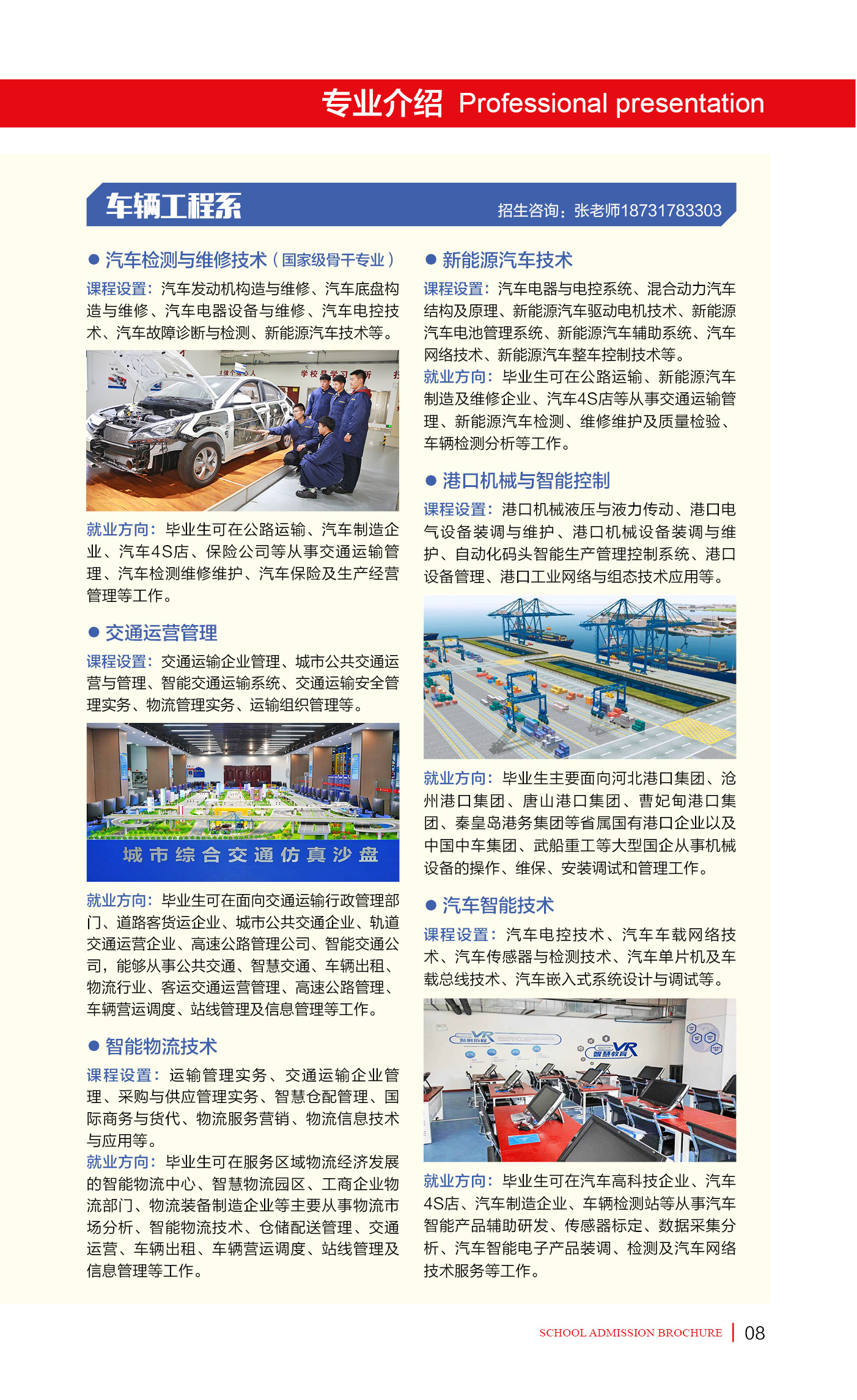 专业介绍 Professional presentation

车辆工程系

招生咨询：张老师18731783303

● 汽车检测与维修技术（国家级骨干专业）

课程设置：汽车发动机构造与维修、汽车底盘构造与维修、汽车电器设备与维修、汽车电控技术、汽车故障诊断与检测、新能源汽车技术等。

就业方向：毕业生可在公路运输、汽车制造企业、汽车4S店、保险公司等从事交通运输管理、汽车检测维修维护、汽车保险及生产经营管理等工作。

● 交通运营管理

课程设置：交通运输企业管理、城市公共交通运营与管理、智能交通运输系统、交通运输安全管理实务、物流管理实务、运输组织管理等。

城市综合交通仿真沙盘

就业方向：毕业生可在面向交通运输行政管理部门、道路客货运企业、城市公共交通企业、轨道交通运营企业、高速公路管理公司、智能交通公司，能够从事公共交通、智慧交通、车辆出租、物流行业、客运交通运营管理、高速公路管理、车辆营运调度、站线管理及信息管理等工作。

● 智能物流技术

课程设置：运输管理实务、交通运输企业管理、采购与供应管理实务、智慧仓配管理、国际商务与货代、物流服务营销、物流信息技术与应用等。

就业方向：毕业生可在服务区域物流经济发展的智能物流中心、智慧物流园区、工商企业物流部门、物流装备制造企业等主要从事物流市场分析、智能物流技术、仓储配送管理、交通运营、车辆出租、车辆营运调度、站线管理及信息管理等工作。

● 新能源汽车技术

课程设置：汽车电器与电控系统、混合动力汽车结构及原理、新能源汽车驱动电机技术、新能源汽车电池管理系统、新能源汽车辅助系统、汽车网络技术、新能源汽车整车控制技术等。

就业方向：毕业生可在公路运输、新能源汽车制造及维修企业、汽车4S店等从事交通运输管理、新能源汽车检测、维修维护及质量检验、车辆检测分析等工作。

● 港口机械与智能控制

课程设置：港口机械液压与液力传动、港口电气设备装调与维护、港口机械设备装调与维护、自动化码头智能生产管理控制系统、港口设备管理、港口工业网络与组态技术应用等。

就业方向：毕业生主要面向河北港口集团、沧州港口集团、唐山港口集团、曹妃甸港口集团、秦皇岛港务集团等省属国有港口企业以及中国中车集团、武船重工等大型国企从事机械设备的操作、维保、安装调试和管理工作。

● 汽车智能技术

课程设置：汽车电控技术、汽车车载网络技术、汽车传感器与检测技术、汽车单片机及车载总线技术、汽车嵌入式系统设计与调试等。

VR 智慧教育

就业方向：毕业生可在汽车高科技企业、汽车4S店、汽车制造企业、车辆检测站等从事汽车智能产品辅助研发、传感器标定、数据采集分析、汽车智能电子产品装调、检测及汽车网络技术服务等工作。

SCHOOL ADMISSION BROCHURE | 08